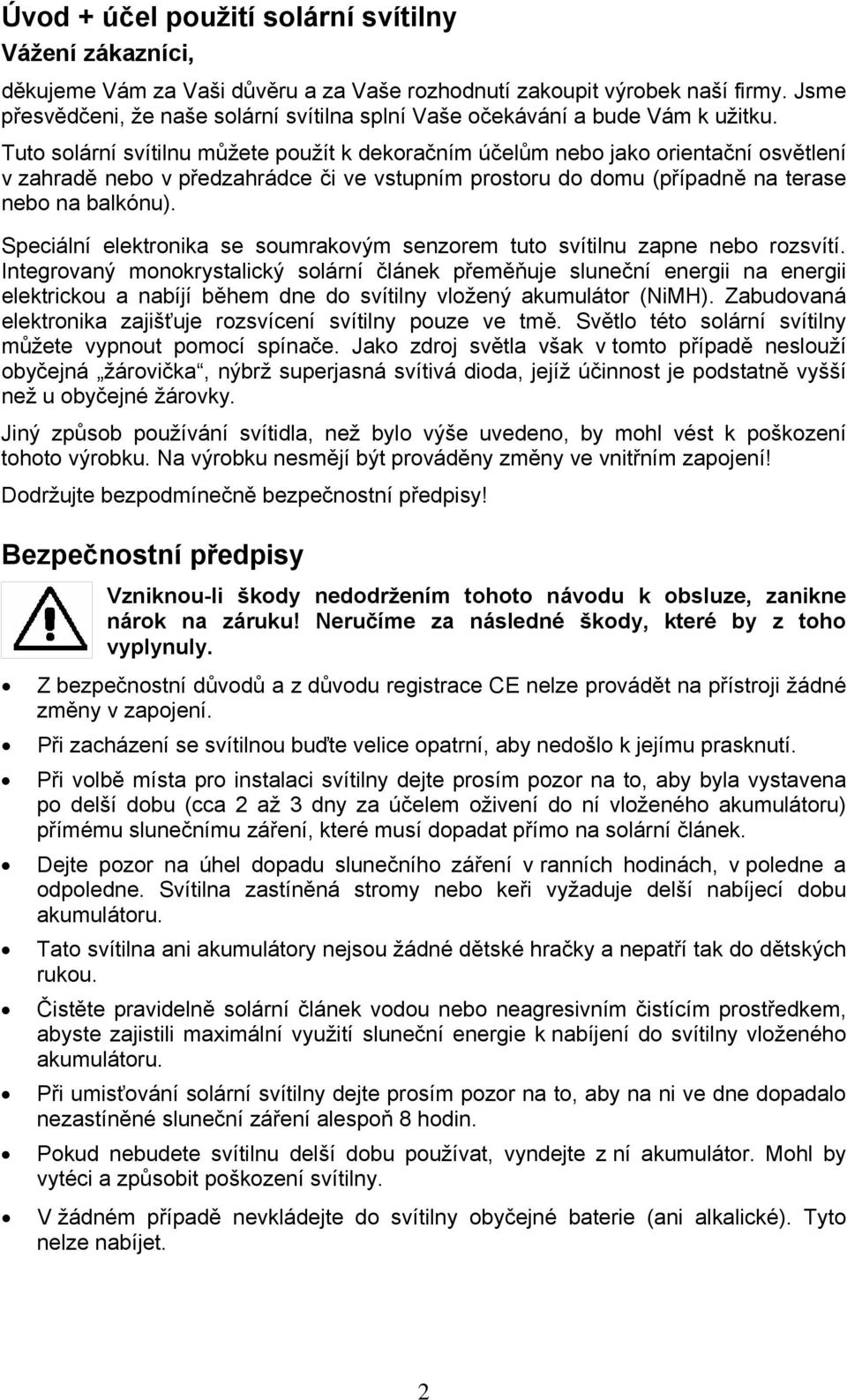 Úvod + účel použití solární svítilny

Vážení zákazníci,

děkujeme Vám za Vaši důvěru a za Vaše rozhodnutí zakoupit výrobek naší firmy. Jsme přesvědčeni, že naše solární svítilna splní Vaše očekávání a bude Vám k užitku.

Tuto solární svítilnu můžete použít k dekoračním účelům nebo jako orientační osvětlení v zahradě nebo v předzahrádce či ve vstupním prostoru do domu (případně na terase nebo na balkónu).

Speciální elektronika se soumrakovým senzorem tuto svítilnu zapne nebo rozsvítí. Integrovaný monokrystalický solární článek přeměňuje sluneční energii na energii elektrickou a nabíjí během dne do svítilny vložený akumulátor (NiMH). Zabudovaná elektronika zajišťuje rozsvícení svítilny pouze ve tmě. Světlo této solární svítilny můžete vypnout pomocí spínače. Jako zdroj světla však v tomto případě neslouží obyčejná „žárovička“, nýbrž superjasná svítivá dioda, jejíž účinnost je podstatně vyšší než u obyčejné žárovky.

Jiný způsob používání svítidla, než bylo výše uvedeno, by mohl vést k poškození tohoto výrobku. Na výrobku nesmějí být prováděny změny ve vnitřním zapojení!

Dodržujte bezpodmínečně bezpečnostní předpisy!

Bezpečnostní předpisy

Vzniknou-li škody nedodržením tohoto návodu k obsluze, zanikne nárok na záruku! Neručíme za následné škody, které by z toho vyplynuly.

• Z bezpečnostní důvodů a z důvodu registrace CE nelze provádět na přístroji žádné změny v zapojení.

• Při zacházení se svítilnou buďte velice opatrní, aby nedošlo k jejímu prasknutí.

• Při volbě místa pro instalaci svítilny dejte prosím pozor na to, aby byla vystavena po delší dobu (cca 2 až 3 dny za účelem oživení do ní vloženého akumulátoru) přímému slunečnímu záření, které musí dopadat přímo na solární článek.

• Dejte pozor na úhel dopadu slunečního záření v ranních hodinách, v poledne a odpoledne. Svítilna zastíněná stromy nebo keři vyžaduje delší nabíjecí dobu akumulátoru.

• Tato svítilna ani akumulátory nejsou žádné dětské hračky a nepatří tak do dětských rukou.

• Čistěte pravidelně solární článek vodou nebo neagresivním čistícím prostředkem, abyste zajistili maximální využití sluneční energie k nabíjení do svítilny vloženého akumulátoru.

• Při umisťování solární svítilny dejte prosím pozor na to, aby na ni ve dne dopadalo nezastíněné sluneční záření alespoň 8 hodin.

• Pokud nebudete svítilnu delší dobu používat, vyndejte z ní akumulátor. Mohl by vytéci a způsobit poškození svítilny.

• V žádném případě nevkládejte do svítilny obyčejné baterie (ani alkalické). Tyto nelze nabíjet.

2